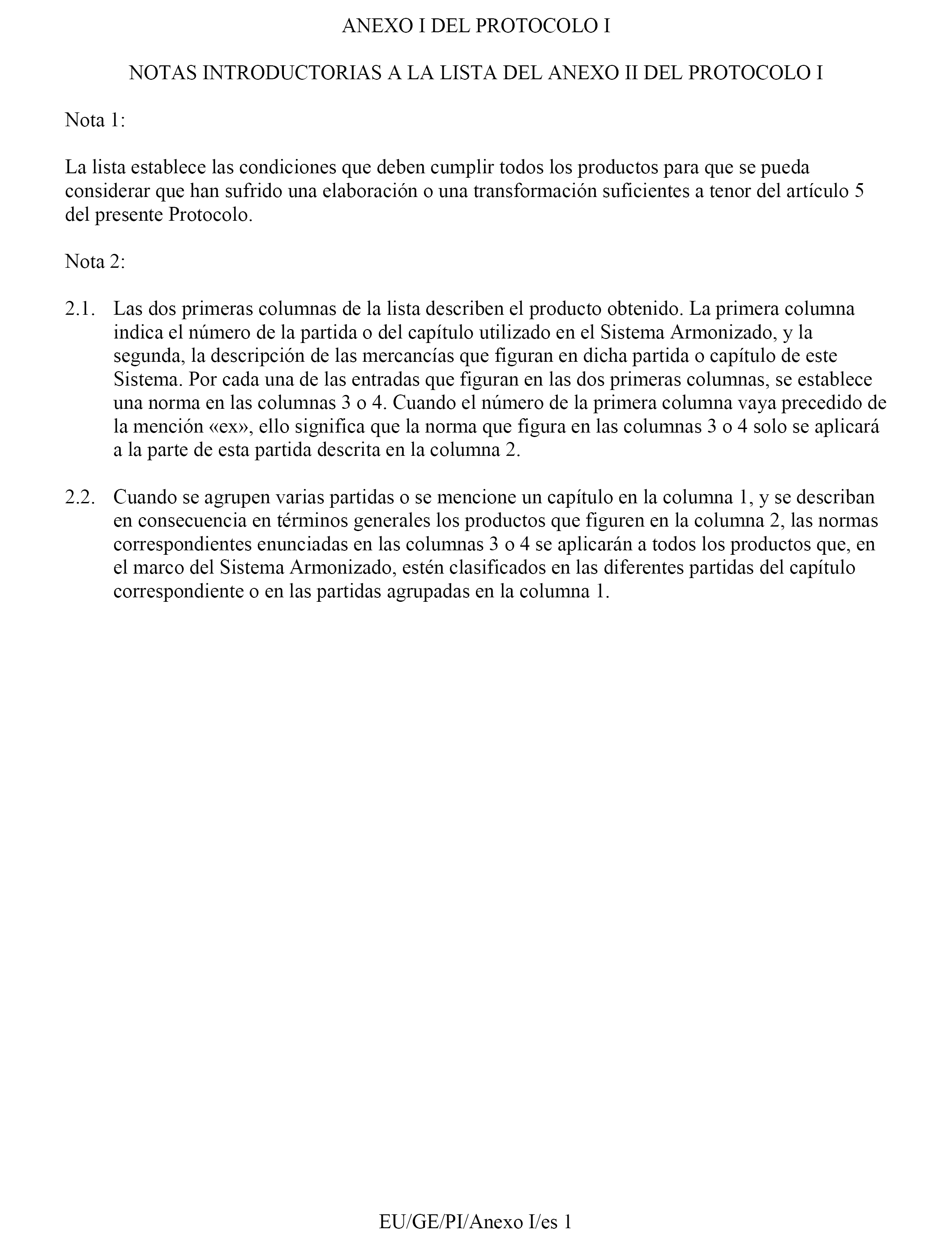 ANEXO I DEL PROTOCOLO I

NOTAS INTRODUCTORIAS A LA LISTA DEL ANEXO II DEL PROTOCOLO I

Nota 1:

La lista establece las condiciones que deben cumplir todos los productos para que se pueda considerar que han sufrido una elaboración o una transformación suficientes a tenor del artículo 5 del presente Protocolo.

Nota 2:

2.1. Las dos primeras columnas de la lista describen el producto obtenido. La primera columna indica el número de la partida o del capítulo utilizado en el Sistema Armonizado, y la segunda, la descripción de las mercancías que figuran en dicha partida o capítulo de este Sistema. Por cada una de las entradas que figuran en las dos primeras columnas, se establece una norma en las columnas 3 o 4. Cuando el número de la primera columna vaya precedido de la mención «ex», ello significa que la norma que figura en las columnas 3 o 4 solo se aplicará a la parte de esta partida descrita en la columna 2.

2.2. Cuando se agrupen varias partidas o se mencione un capítulo en la columna 1, y se describan en consecuencia en términos generales los productos que figuren en la columna 2, las normas correspondientes enunciadas en las columnas 3 o 4 se aplicarán a todos los productos que, en el marco del Sistema Armonizado, estén clasificados en las diferentes partidas del capítulo correspondiente o en las partidas agrupadas en la columna 1.

EU/GE/PI/Anexo I/es 1